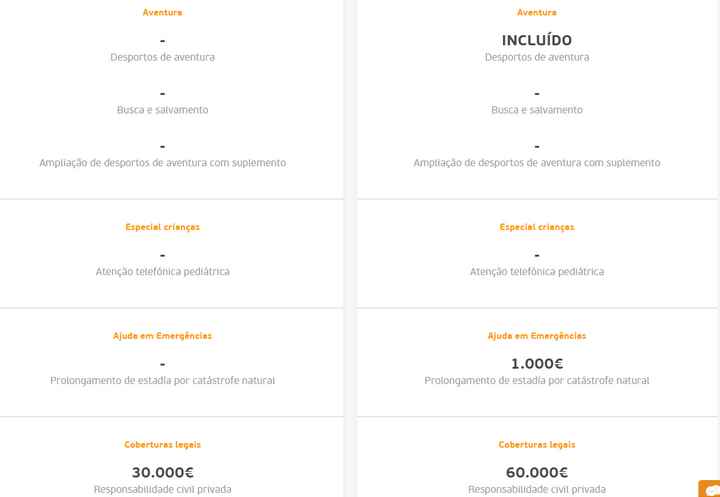 Aventura

-
Desportos de aventura

-
Busca e salvamento

-
Ampliação de desportos de aventura com suplemento

Especial crianças

-
Atenção telefónica pediátrica

Ajuda em Emergências

-
Prolongamento de estadia por catástrofe natural

Coberturas legais

30.000€
Responsabilidade civil privada

Aventura

INCLUÍDO
Desportos de aventura

-
Busca e salvamento

-
Ampliação de desportos de aventura com suplemento

Especial crianças

-
Atenção telefónica pediátrica

Ajuda em Emergências

1.000€
Prolongamento de estadia por catástrofe natural

Coberturas legais

60.000€
Responsabilidade civil privada